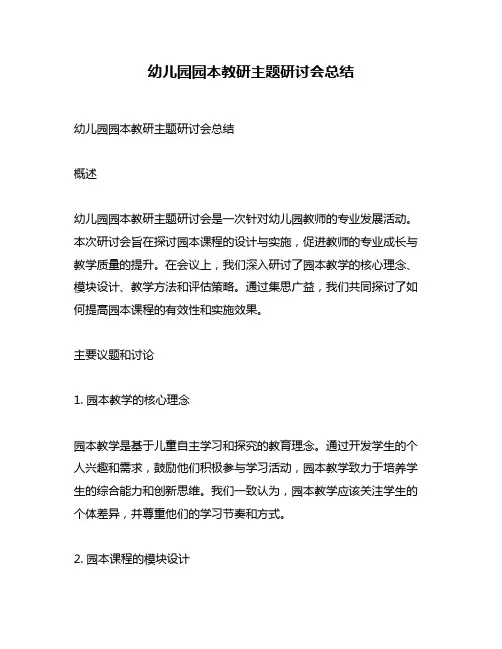 幼儿园园本教研主题研讨会总结

幼儿园园本教研主题研讨会总结

概述

幼儿园园本教研主题研讨会是一次针对幼儿园教师的专业发展活动。本次研讨会旨在探讨园本课程的设计与实施，促进教师的专业成长与教学质量的提升。在会议上，我们深入研讨了园本教学的核心理念、模块设计、教学方法和评估策略。通过集思广益，我们共同探讨了如何提高园本课程的有效性和实施效果。

主要议题和讨论

1. 园本教学的核心理念

园本教学是基于儿童自主学习和探究的教育理念。通过开发学生的个人兴趣和需求，鼓励他们积极参与学习活动，园本教学致力于培养学生的综合能力和创新思维。我们一致认为，园本教学应该关注学生的个体差异，并尊重他们的学习节奏和方式。

2. 园本课程的模块设计